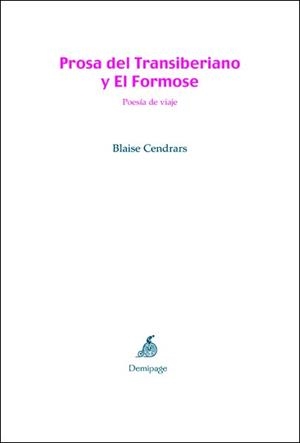 Prosa del Transiberiano
y El Formose

Poesía de viaje

Blaise Cendrars

Demipage